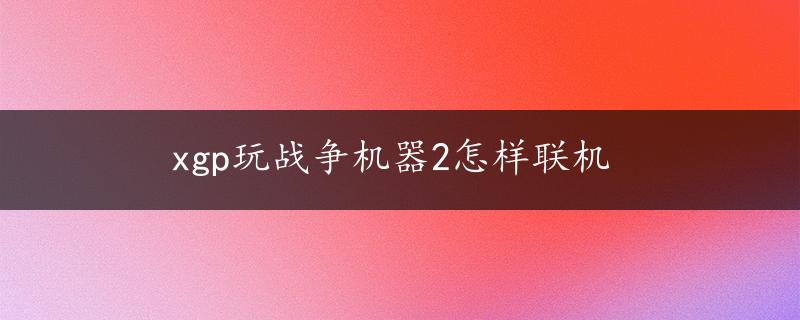 xgp玩战争机器2怎样联机